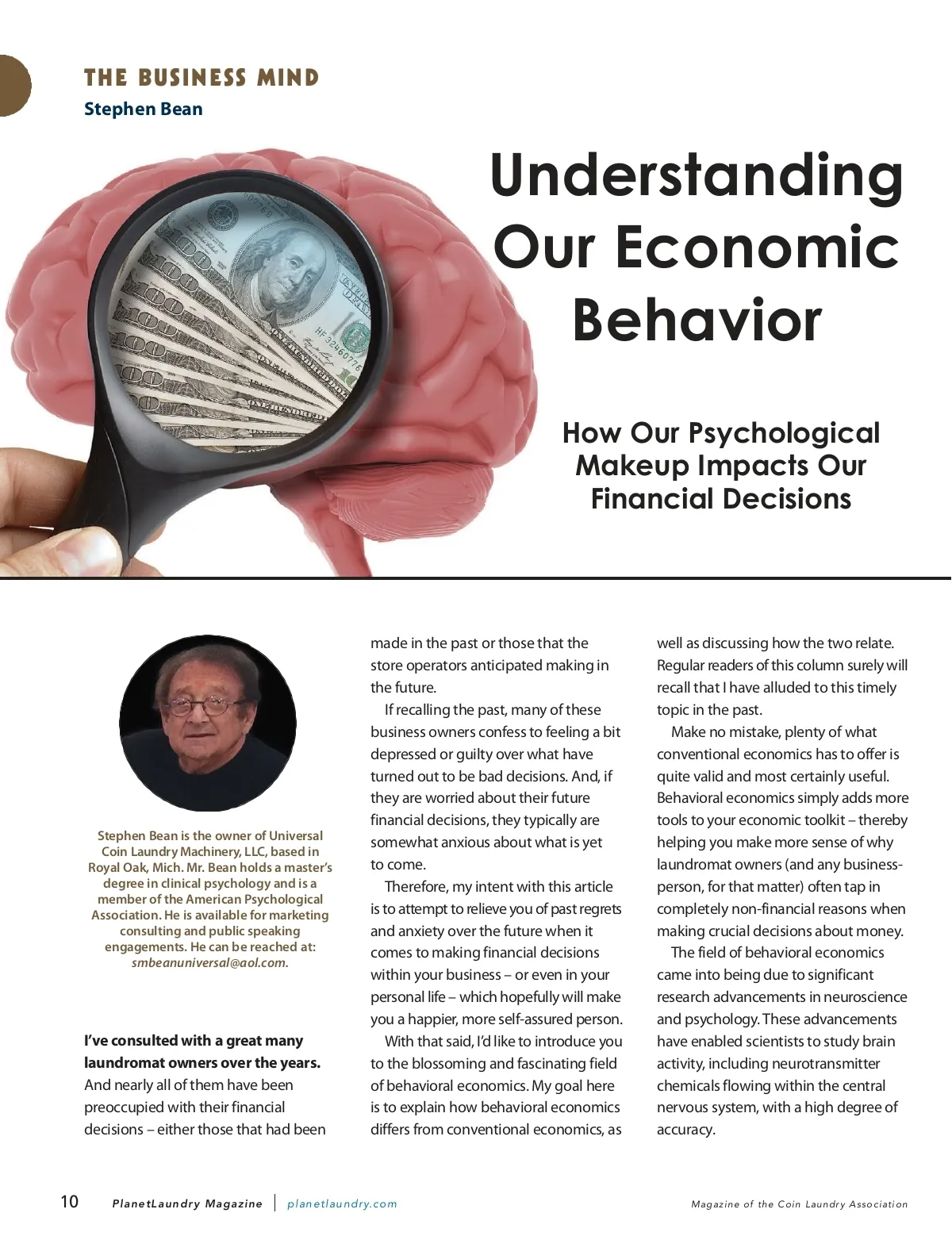 THE BUSINESS MIND
Stephen Bean

Understanding Our Economic Behavior

How Our Psychological Makeup Impacts Our Financial Decisions

Stephen Bean is the owner of Universal Coin Laundry Machinery, LLC, based in Royal Oak, Mich. Mr. Bean holds a master's degree in clinical psychology and is a member of the American Psychological Association. He is available for marketing consulting and public speaking engagements. He can be reached at: smbeanuniversal@aol.com.

I've consulted with a great many laundromat owners over the years. And nearly all of them have been preoccupied with their financial decisions – either those that had been made in the past or those that the store operators anticipated making in the future.

If recalling the past, many of these business owners confess to feeling a bit depressed or guilty over what have turned out to be bad decisions. And, if they are worried about their future financial decisions, they typically are somewhat anxious about what is yet to come.

Therefore, my intent with this article is to attempt to relieve you of past regrets and anxiety over the future when it comes to making financial decisions within your business – or even in your personal life – which hopefully will make you a happier, more self-assured person.

With that said, I'd like to introduce you to the blossoming and fascinating field of behavioral economics. My goal here is to explain how behavioral economics differs from conventional economics, as well as discussing how the two relate. Regular readers of this column surely will recall that I have alluded to this timely topic in the past.

Make no mistake, plenty of what conventional economics has to offer is quite valid and most certainly useful. Behavioral economics simply adds more tools to your economic toolkit – thereby helping you make more sense of why laundromat owners (and any businessperson, for that matter) often tap in completely non-financial reasons when making crucial decisions about money.

The field of behavioral economics came into being due to significant research advancements in neuroscience and psychology. These advancements have enabled scientists to study brain activity, including neurotransmitter chemicals flowing within the central nervous system, with a high degree of accuracy.

10 PlanetLaundry Magazine | planetlaundry.com Magazine of the Coin Laundry Association